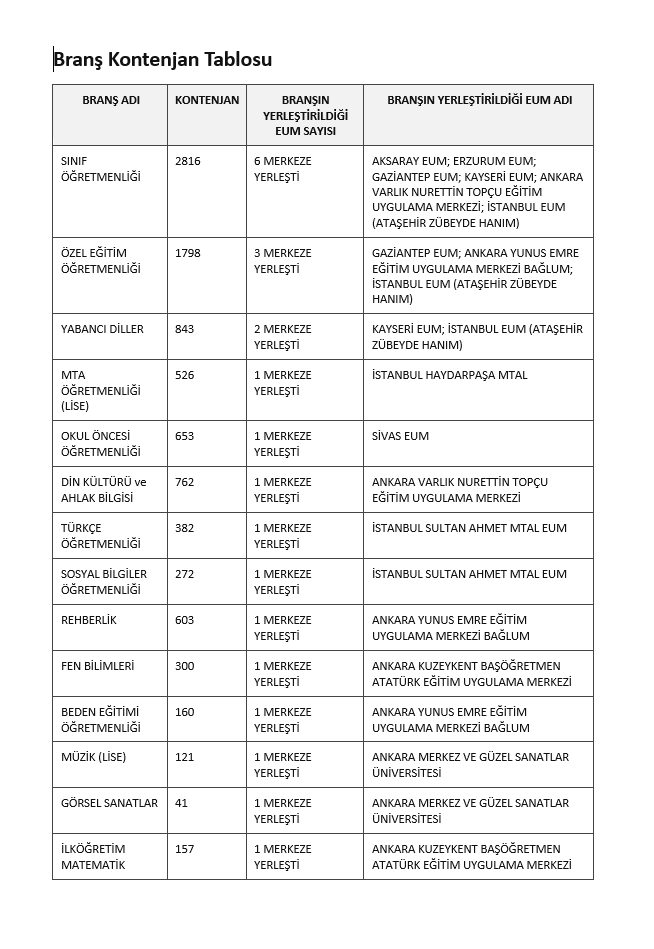 Branş Kontenjan Tablosu

| BRANŞ ADI | KONTENJAN | BRANŞIN YERLEŞTİRİLDİĞİ EUM SAYISI | BRANŞIN YERLEŞTİRİLDİĞİ EUM ADI |
|---|---|---|---|
| SINIF ÖĞRETMENLİĞİ | 2816 | 6 MERKEZE YERLEŞTİ | AKSARAY EUM; ERZURUM EUM; GAZİANTEP EUM; KAYSERİ EUM; ANKARA VARLIK NURETTİN TOPÇU EĞİTİM UYGULAMA MERKEZİ; İSTANBUL EUM (ATAŞEHİR ZÜBEYDE HANIM) |
| ÖZEL EĞİTİM ÖĞRETMENLİĞİ | 1798 | 3 MERKEZE YERLEŞTİ | GAZİANTEP EUM; ANKARA YUNUS EMRE EĞİTİM UYGULAMA MERKEZİ BAĞLUM; İSTANBUL EUM (ATAŞEHİR ZÜBEYDE HANIM) |
| YABANCI DİLLER | 843 | 2 MERKEZE YERLEŞTİ | KAYSERİ EUM; İSTANBUL EUM (ATAŞEHİR ZÜBEYDE HANIM) |
| MTA ÖĞRETMENLİĞİ (LİSE) | 526 | 1 MERKEZE YERLEŞTİ | İSTANBUL HAYDARPAŞA MTAL |
| OKUL ÖNCESİ ÖĞRETMENLİĞİ | 653 | 1 MERKEZE YERLEŞTİ | SİVAS EUM |
| DİN KÜLTÜRÜ ve AHLAK BİLGİSİ | 762 | 1 MERKEZE YERLEŞTİ | ANKARA VARLIK NURETTİN TOPÇU EĞİTİM UYGULAMA MERKEZİ |
| TÜRKÇE ÖĞRETMENLİĞİ | 382 | 1 MERKEZE YERLEŞTİ | İSTANBUL SULTAN AHMET MTAL EUM |
| SOSYAL BİLGİLER ÖĞRETMENLİĞİ | 272 | 1 MERKEZE YERLEŞTİ | İSTANBUL SULTAN AHMET MTAL EUM |
| REHBERLİK | 603 | 1 MERKEZE YERLEŞTİ | ANKARA YUNUS EMRE EĞİTİM UYGULAMA MERKEZİ BAĞLUM |
| FEN BİLİMLERİ | 300 | 1 MERKEZE YERLEŞTİ | ANKARA KUZEYKENT BAŞÖĞRETMEN ATATÜRK EĞİTİM UYGULAMA MERKEZİ |
| BEDEN EĞİTİMİ ÖĞRETMENLİĞİ | 160 | 1 MERKEZE YERLEŞTİ | ANKARA YUNUS EMRE EĞİTİM UYGULAMA MERKEZİ BAĞLUM |
| MÜZİK (LİSE) | 121 | 1 MERKEZE YERLEŞTİ | ANKARA MERKEZ VE GÜZEL SANATLAR ÜNİVERSİTESİ |
| GÖRSEL SANATLAR | 41 | 1 MERKEZE YERLEŞTİ | ANKARA MERKEZ VE GÜZEL SANATLAR ÜNİVERSİTESİ |
| İLKÖĞRETİM MATEMATİK | 157 | 1 MERKEZE YERLEŞTİ | ANKARA KUZEYKENT BAŞÖĞRETMEN ATATÜRK EĞİTİM UYGULAMA MERKEZİ |